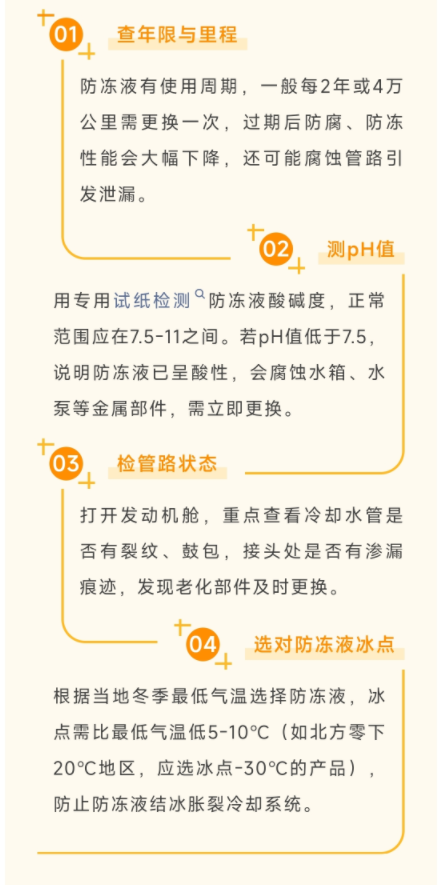 01 查年限与里程

防冻液有使用周期，一般每2年或4万公里需更换一次，过期后防腐、防冻性能会大幅下降，还可能腐蚀管路引发泄漏。

02 测pH值

用专用试纸检测防冻液酸碱度，正常范围应在7.5-11之间。若pH值低于7.5，说明防冻液已呈酸性，会腐蚀水箱、水泵等金属部件，需立即更换。

03 检管路状态

打开发动机舱，重点查看冷却水管是否有裂纹、鼓包，接头处是否有渗漏痕迹，发现老化部件及时更换。

04 选对防冻液冰点

根据当地冬季最低气温选择防冻液，冰点需比最低气温低5-10℃（如北方零下20℃地区，应选冰点-30℃的产品），防止防冻液结冰胀裂冷却系统。